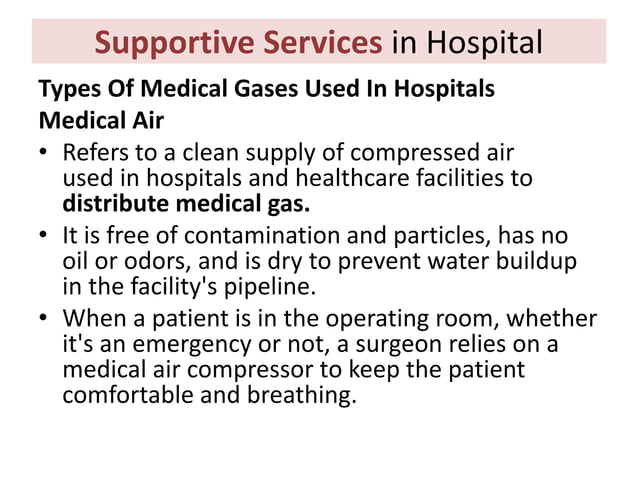 Supportive Services in Hospital

Types Of Medical Gases Used In Hospitals
Medical Air

• Refers to a clean supply of compressed air used in hospitals and healthcare facilities to distribute medical gas.

• It is free of contamination and particles, has no oil or odors, and is dry to prevent water buildup in the facility's pipeline.

• When a patient is in the operating room, whether it's an emergency or not, a surgeon relies on a medical air compressor to keep the patient comfortable and breathing.